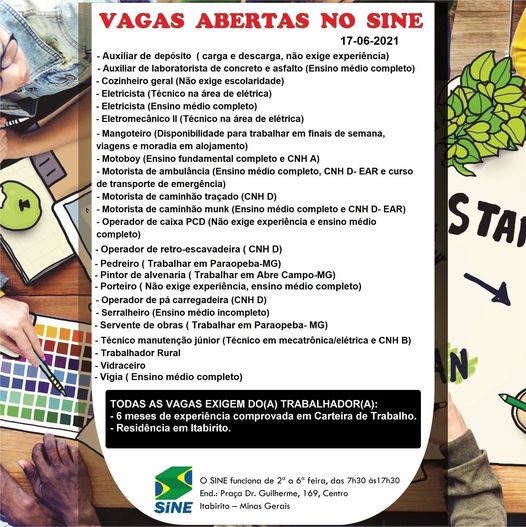 VAGAS ABERTAS NO SINE

17-06-2021

- Auxiliar de depósito ( carga e descarga, não exige experiência)
- Auxiliar de laboratorista de concreto e asfalto (Ensino médio completo)
- Cozinheiro geral (Não exige escolaridade)
- Eletricista (Técnico na área de elétrica)
- Eletricista (Ensino médio completo)
- Eletromecânico II (Técnico na área de elétrica)
- Mangoteiro (Disponibilidade para trabalhar em finais de semana, viagens e moradia em alojamento)
- Motoboy (Ensino fundamental completo e CNH A)
- Motorista de ambulância (Ensino médio completo, CNH D- EAR e curso de transporte de emergência)
- Motorista de caminhão traçado (CNH D)
- Motorista de caminhão munk (Ensino médio completo e CNH D- EAR)
- Operador de caixa PCD (Não exige experiência e ensino médio completo)
- Operador de retro-escavadeira ( CNH D)
- Pedreiro ( Trabalhar em Paraopeba-MG)
- Pintor de alvenaria ( Trabalhar em Abre Campo-MG)
- Porteiro ( Não exige experiência, ensino médio completo)
- Operador de pá carregadeira (CNH D)
- Serralheiro (Ensino médio incompleto)
- Servente de obras ( Trabalhar em Paraopeba- MG)
- Técnico manutenção júnior (Técnico em mecatrônica/elétrica e CNH B)
- Trabalhador Rural
- Vidraceiro
- Vigia ( Ensino médio completo)

TODAS AS VAGAS EXIGEM DO(A) TRABALHADOR(A):
- 6 meses de experiência comprovada em Carteira de Trabalho.
- Residência em Itabirito.

SINE

O SINE funciona de 2ª a 6ª feira, das 7h30 às17h30
End.: Praça Dr. Guilherme, 169, Centro
Itabirito – Minas Gerais

STA

AN